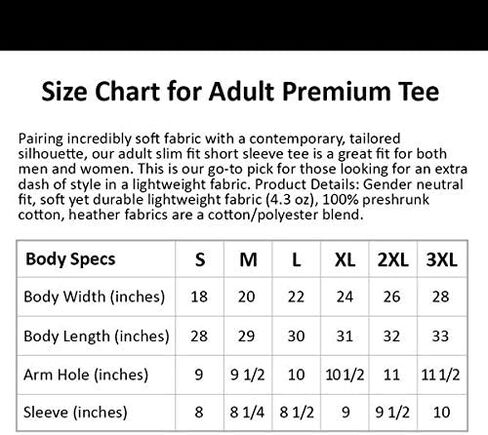 Size Chart for Adult Premium Tee

Pairing incredibly soft fabric with a contemporary, tailored silhouette, our adult slim fit short sleeve tee is a great fit for both men and women. This is our go-to pick for those looking for an extra dash of style in a lightweight fabric. Product Details: Gender neutral fit, soft yet durable lightweight fabric (4.3 oz), 100% preshrunk cotton, heather fabrics are a cotton/polyester blend.

| Body Specs | S | M | L | XL | 2XL | 3XL |
|---|---|---|---|---|---|---|
| Body Width (inches) | 18 | 20 | 22 | 24 | 26 | 28 |
| Body Length (inches) | 28 | 29 | 30 | 31 | 32 | 33 |
| Arm Hole (inches) | 9 | 9 1/2 | 10 | 10 1/2 | 11 | 11 1/2 |
| Sleeve (inches) | 8 | 8 1/4 | 8 1/2 | 9 | 9 1/2 | 10 |